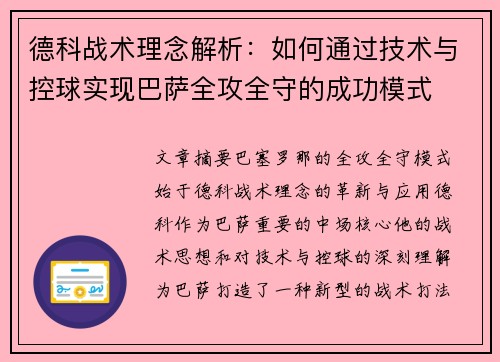 德科战术理念解析：如何通过技术与控球实现巴萨全攻全守的成功模式

文章摘要巴塞罗那的全攻全守模式始于德科战术理念的革新与应用德科作为巴萨重要的中场核心他的战术思想和对技术与控球的深刻理解为巴萨打造了一种新型的战术打法